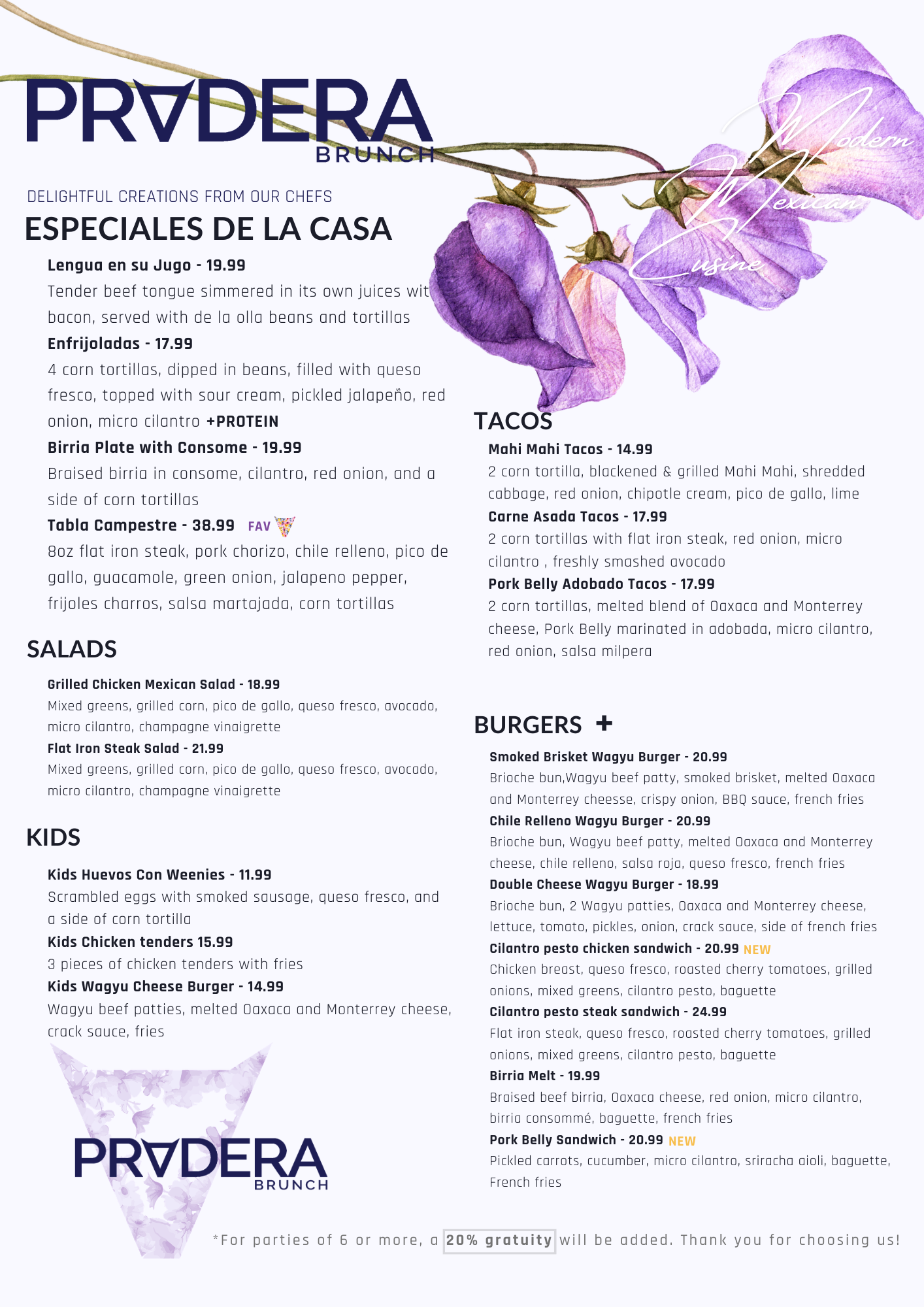 PRADERA
BRUNCH

Modern Mexican Cusine

DELIGHTFUL CREATIONS FROM OUR CHEFS
ESPECIALES DE LA CASA

Lengua en su Jugo - 19.99
Tender beef tongue simmered in its own juices wit bacon, served with de la olla beans and tortillas

Enfrijoladas - 17.99
4 corn tortillas, dipped in beans, filled with queso fresco, topped with sour cream, pickled jalapeño, red onion, micro cilantro +PROTEIN

Birria Plate with Consome - 19.99
Braised birria in consome, cilantro, red onion, and a side of corn tortillas

Tabla Campestre - 38.99 FAV
8oz flat iron steak, pork chorizo, chile relleno, pico de gallo, guacamole, green onion, jalapeno pepper, frijoles charros, salsa martajada, corn tortillas

SALADS

Grilled Chicken Mexican Salad - 18.99
Mixed greens, grilled corn, pico de gallo, queso fresco, avocado, micro cilantro, champagne vinaigrette

Flat Iron Steak Salad - 21.99
Mixed greens, grilled corn, pico de gallo, queso fresco, avocado, micro cilantro, champagne vinaigrette

KIDS

Kids Huevos Con Weenies - 11.99
Scrambled eggs with smoked sausage, queso fresco, and a side of corn tortilla

Kids Chicken tenders 15.99
3 pieces of chicken tenders with fries

Kids Wagyu Cheese Burger - 14.99
Wagyu beef patties, melted Oaxaca and Monterrey cheese, crack sauce, fries

PRADERA
BRUNCH

TACOS

Mahi Mahi Tacos - 14.99
2 corn tortilla, blackened & grilled Mahi Mahi, shredded cabbage, red onion, chipotle cream, pico de gallo, lime

Carne Asada Tacos - 17.99
2 corn tortillas with flat iron steak, red onion, micro cilantro , freshly smashed avocado

Pork Belly Adobado Tacos - 17.99
2 corn tortillas, melted blend of Oaxaca and Monterrey cheese, Pork Belly marinated in adobada, micro cilantro, red onion, salsa milpera

BURGERS +

Smoked Brisket Wagyu Burger - 20.99
Brioche bun,Wagyu beef patty, smoked brisket, melted Oaxaca and Monterrey cheesse, crispy onion, BBQ sauce, french fries

Chile Relleno Wagyu Burger - 20.99
Brioche bun, Wagyu beef patty, melted Oaxaca and Monterrey cheese, chile relleno, salsa roja, queso fresco, french fries

Double Cheese Wagyu Burger - 18.99
Brioche bun, 2 Wagyu patties, Oaxaca and Monterrey cheese, lettuce, tomato, pickles, onion, crack sauce, side of french fries

Cilantro pesto chicken sandwich - 20.99 NEW
Chicken breast, queso fresco, roasted cherry tomatoes, grilled onions, mixed greens, cilantro pesto, baguette

Cilantro pesto steak sandwich - 24.99
Flat iron steak, queso fresco, roasted cherry tomatoes, grilled onions, mixed greens, cilantro pesto, baguette

Birria Melt - 19.99
Braised beef birria, Oaxaca cheese, red onion, micro cilantro, birria consommé, baguette, french fries

Pork Belly Sandwich - 20.99 NEW
Pickled carrots, cucumber, micro cilantro, sriracha aioli, baguette, French fries

*For parties of 6 or more, a 20% gratuity will be added. Thank you for choosing us!